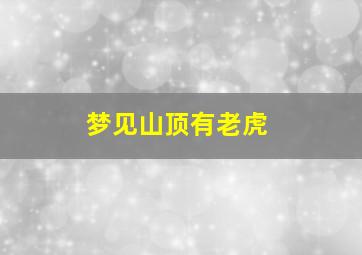 梦见山顶有老虎